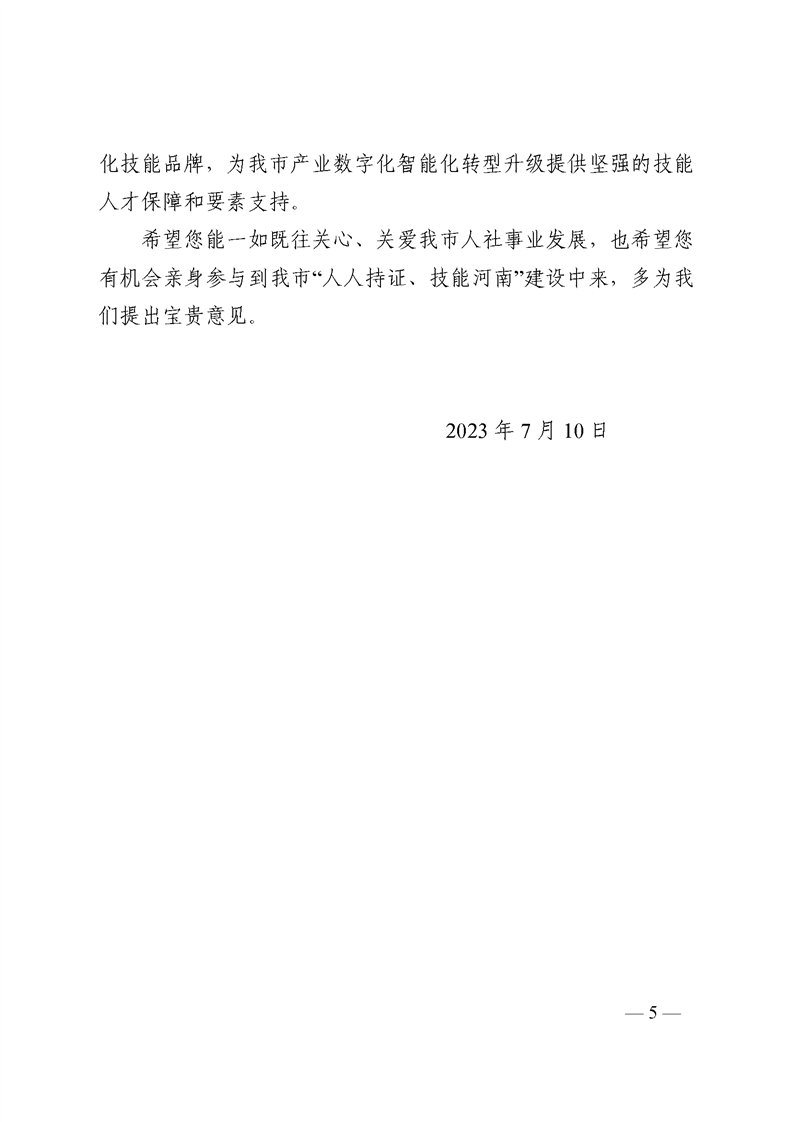 化技能品牌，为我市产业数字化智能化转型升级提供坚强的技能人才保障和要素支持。

希望您能一如既往关心、关爱我市人社事业发展，也希望您有机会亲身参与到我市“人人持证、技能河南”建设中来，多为我们提出宝贵意见。

2023 年 7 月 10 日

— 5 —